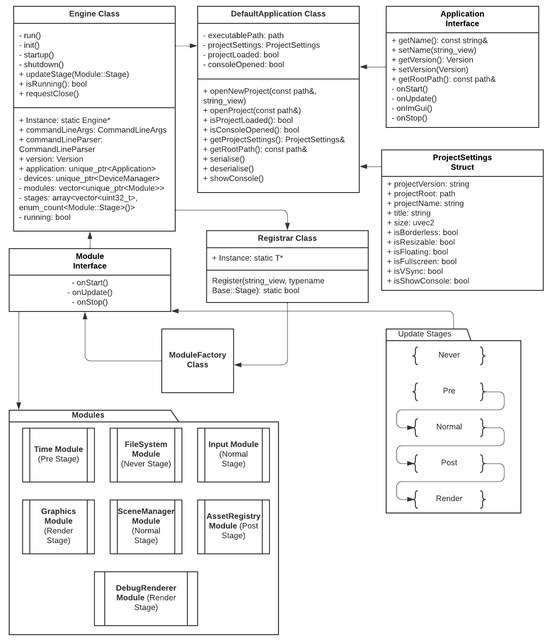 Engine Class

- run()
- init()
- startup()
- shutdown()
+ updateStage(Module::Stage)
+ isRunning(): bool
+ requestClose()

+ Instance: static Engine*
+ commandLineArgs: CommandLineArgs
+ commandLineParser: CommandLineParser
+ version: Version
+ application: unique_ptr<Application>
- devices: unique_ptr<DeviceManager>
- modules: vector<unique_ptr<Module>>
- stages: array<vector<uint32_t>, enum_count<Module::Stage>()>
- running: bool

DefaultApplication Class

- executablePath: path
- projectSettings: ProjectSettings
- projectLoaded: bool
- consoleOpened: bool

+ openNewProject(const path&, string_view)
+ openProject(const path&)
+ isProjectLoaded(): bool
+ isConsoleOpened(): bool
+ getProjectSettings(): ProjectSettings&
+ getRootPath(): const path&
+ serialise()
+ deserialise()
+ showConsole()

Application Interface

+ getName(): const string&
+ setName(string_view)
+ getVersion(): Version
+ setVersion(Version)
+ getRootPath(): const path&
- onStart()
- onUpdate()
- onImGui()
- onStop()

ProjectSettings Struct

+ projectVersion: string
+ projectRoot: path
+ projectName: string
+ title: string
+ size: uvec2
+ isBorderless: bool
+ isResizable: bool
+ isFloating: bool
+ isFullscreen: bool
+ isVSync: bool
+ isShowConsole: bool

Module Interface

- onStart()
- onUpdate()
- onStop()

Registrar Class

+ Instance: static T*

Register(string_view, typename Base::Stage): static bool

ModuleFactory Class

Update Stages

Never

Pre

Normal

Post

Render

Modules

Time Module (Pre Stage)

FileSystem Module (Never Stage)

Input Module (Normal Stage)

Graphics Module (Render Stage)

SceneManager Module (Normal Stage)

AssetRegistry Module (Post Stage)

DebugRenderer Module (Render Stage)